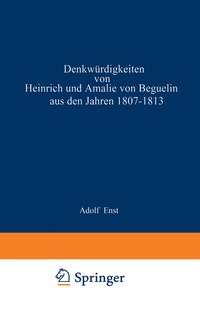 Denkwürdigkeiten von Heinrich und Amalie von Beguelin aus den Jahren 1807-1813

Adolf Enst

Springer